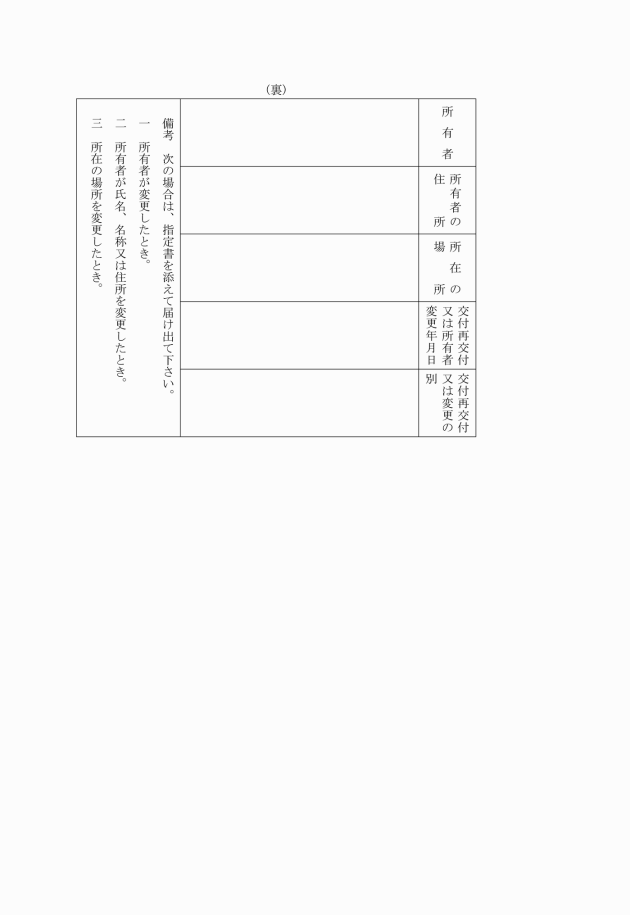 （裏）

| 所有者 | |
|---|---|
| 所有者の住所 | |
| 所在の場所 | |
| 交付再交付又は所有者変更年月日 | |
| 交付再交付又は変更の別 | |

備考　次の場合は、指定書を添えて届け出て下さい。
一　所有者が変更したとき。
二　所有者が氏名、名称又は住所を変更したとき。
三　所在の場所を変更したとき。